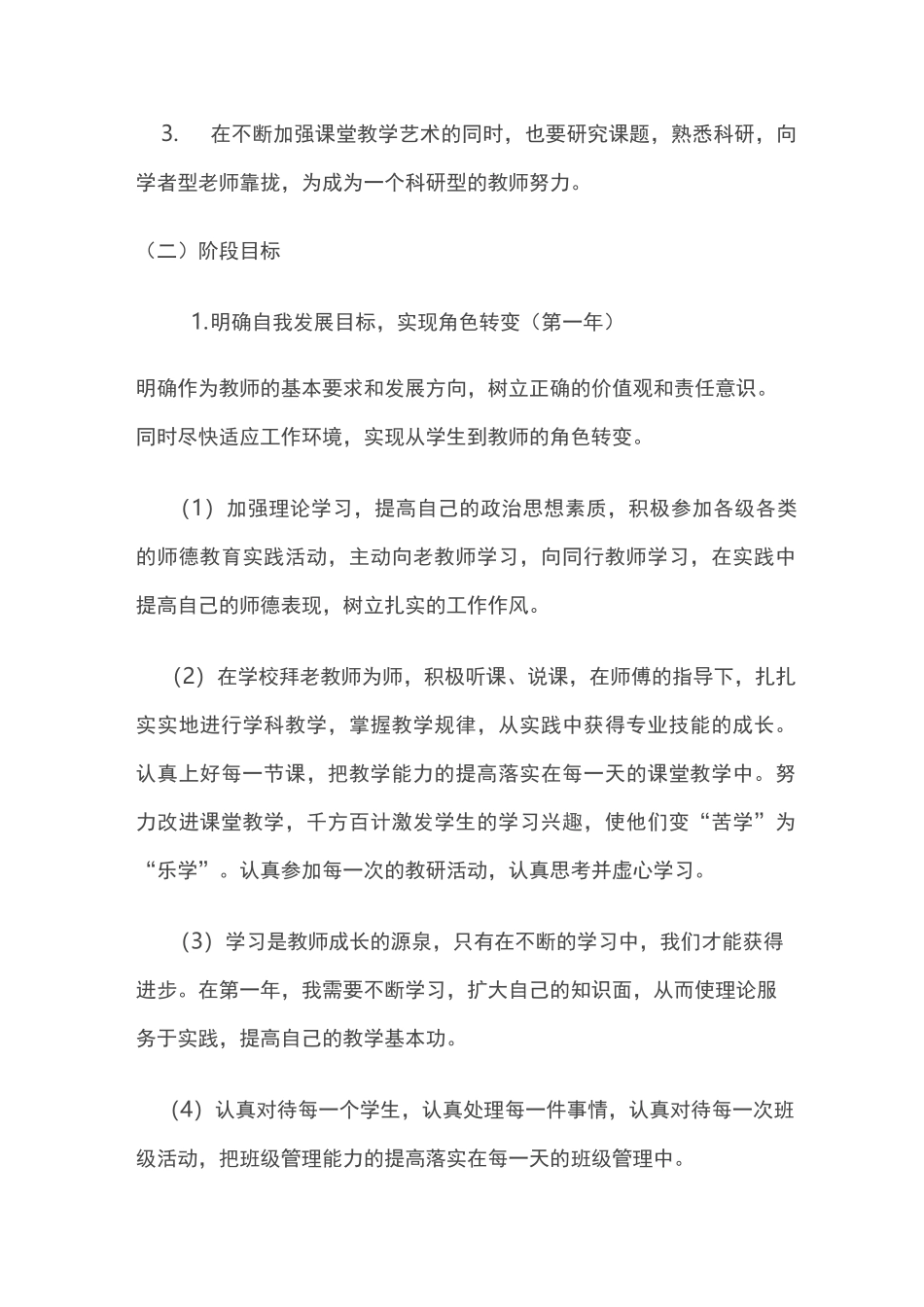 3. 在不断加强课堂教学艺术的同时，也要研究课题，熟悉科研，向学者型老师靠拢，为成为一个科研型的教师努力。

（二）阶段目标

1.明确自我发展目标，实现角色转变（第一年）

明确作为教师的基本要求和发展方向，树立正确的价值观和责任意识。同时尽快适应工作环境，实现从学生到教师的角色转变。

（1）加强理论学习，提高自己的政治思想素质，积极参加各级各类的师德教育实践活动，主动向老教师学习，向同行教师学习，在实践中提高自己的师德表现，树立扎实的工作作风。

（2）在学校拜老教师为师，积极听课、说课，在师傅的指导下，扎扎实实地进行学科教学，掌握教学规律，从实践中获得专业技能的成长。认真上好每一节课，把教学能力的提高落实在每一天的课堂教学中。努力改进课堂教学，千方百计激发学生的学习兴趣，使他们变“苦学”为“乐学”。认真参加每一次的教研活动，认真思考并虚心学习。

（3）学习是教师成长的源泉，只有在不断的学习中，我们才能获得进步。在第一年，我需要不断学习，扩大自己的知识面，从而使理论服务于实践，提高自己的教学基本功。

（4）认真对待每一个学生，认真处理每一件事情，认真对待每一次班级活动，把班级管理能力的提高落实在每一天的班级管理中。